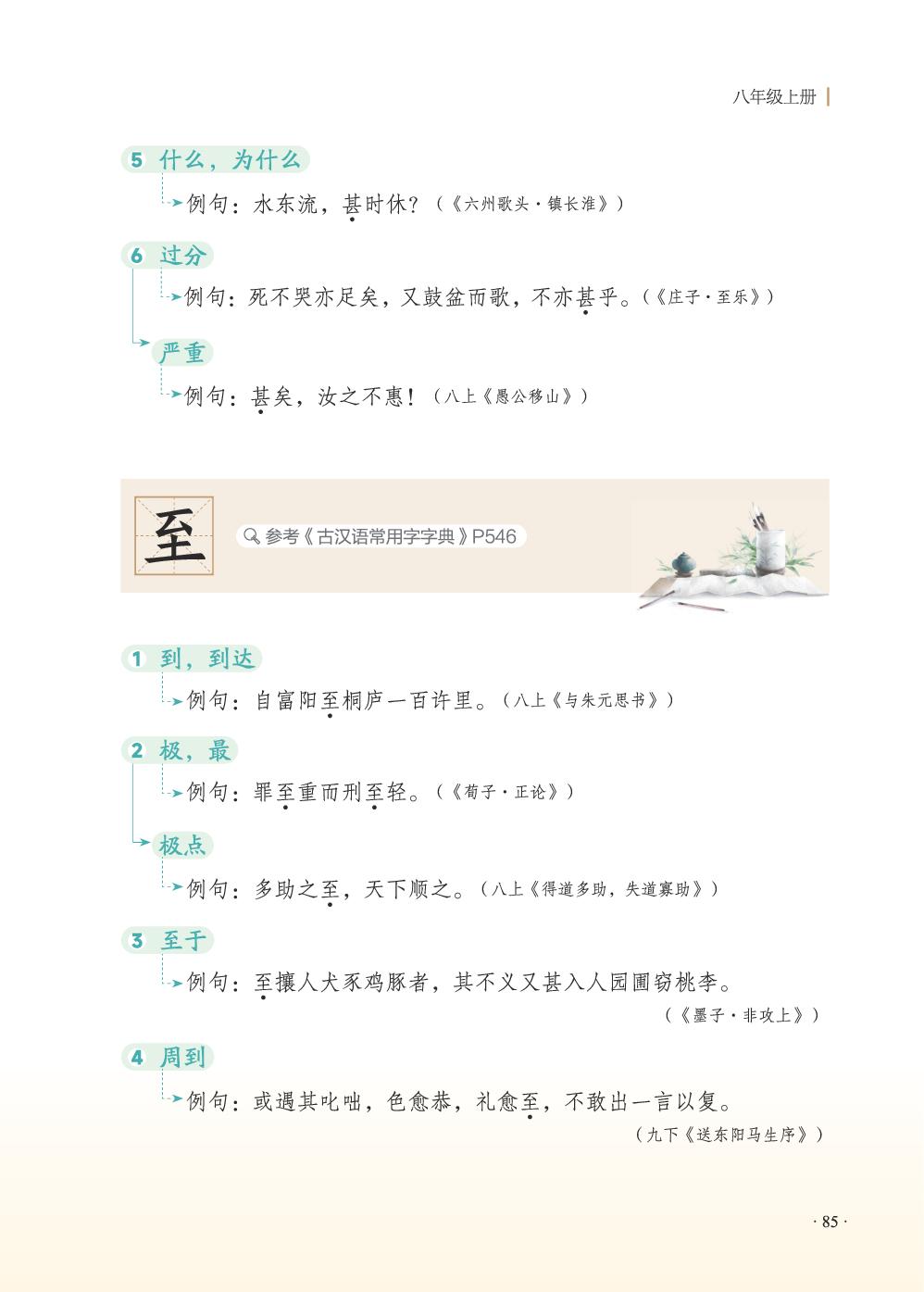 八年级上册

5 什么，为什么

例句：水东流，甚时休？（《六州歌头·镇长淮》）

6 过分

例句：死不哭亦足矣，又鼓盆而歌，不亦甚乎。（《庄子·至乐》）

严重

例句：甚矣，汝之不惠！（八上《愚公移山》）

至

参考《古汉语常用字字典》P546

1 到，到达

例句：自富阳至桐庐一百许里。（八上《与朱元思书》）

2 极，最

例句：罪至重而刑至轻。（《荀子·正论》）

极点

例句：多助之至，天下顺之。（八上《得道多助，失道寡助》）

3 至于

例句：至攘人犬豕鸡豚者，其不义又甚入人园圃窃桃李。（《墨子·非攻上》）

4 周到

例句：或遇其叱咄，色愈恭，礼愈至，不敢出一言以复。（九下《送东阳马生序》）

· 85 ·